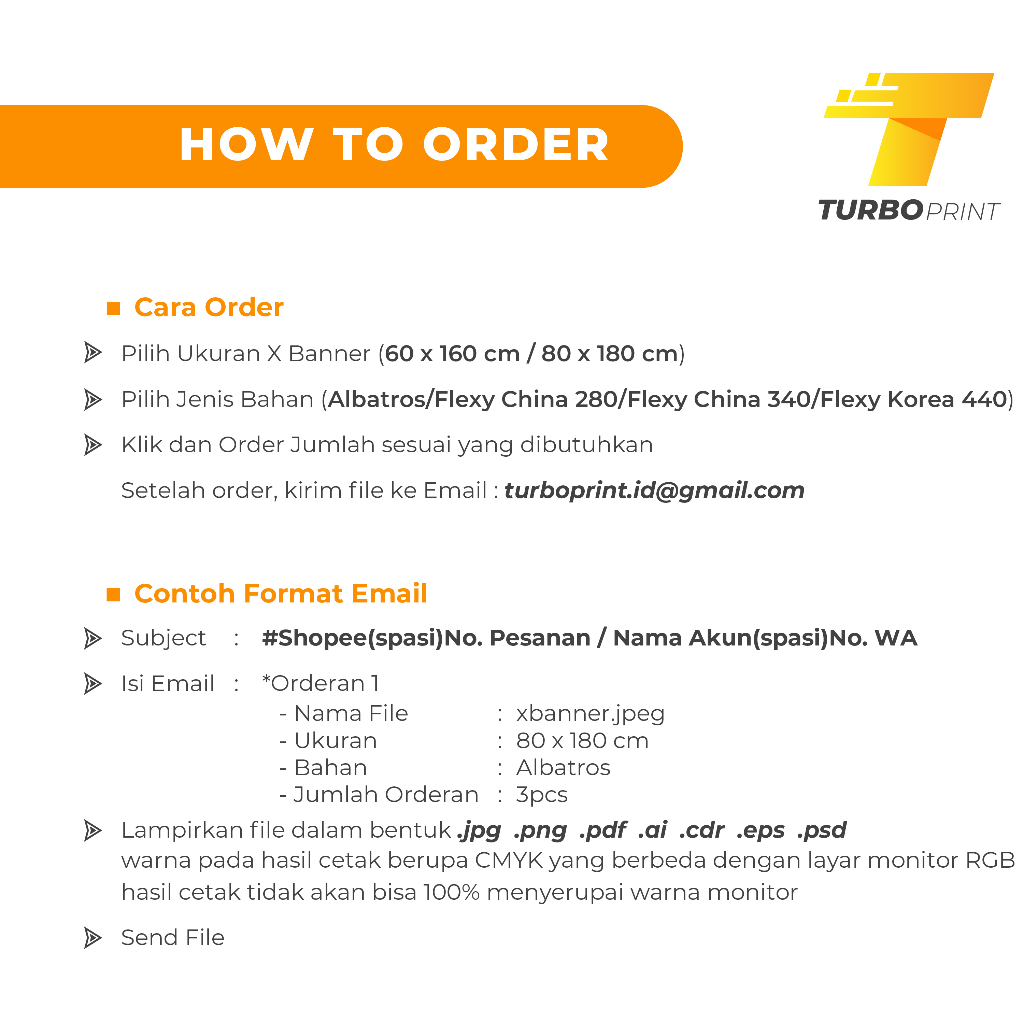 HOW TO ORDER

TURBOPRINT

Cara Order

Pilih Ukuran X Banner (60 x 160 cm / 80 x 180 cm)

Pilih Jenis Bahan (Albatros/Flexy China 280/Flexy China 340/Flexy Korea 440)

Klik dan Order Jumlah sesuai yang dibutuhkan

Setelah order, kirim file ke Email : turboprint.id@gmail.com

Contoh Format Email

Subject : #Shopee(spasi)No. Pesanan / Nama Akun(spasi)No. WA

Isi Email : *Orderan 1
- Nama File : xbanner.jpeg
- Ukuran : 80 x 180 cm
- Bahan : Albatros
- Jumlah Orderan : 3pcs

Lampirkan file dalam bentuk .jpg .png .pdf .ai .cdr .eps .psd
warna pada hasil cetak berupa CMYK yang berbeda dengan layar monitor RGB
hasil cetak tidak akan bisa 100% menyerupai warna monitor

Send File